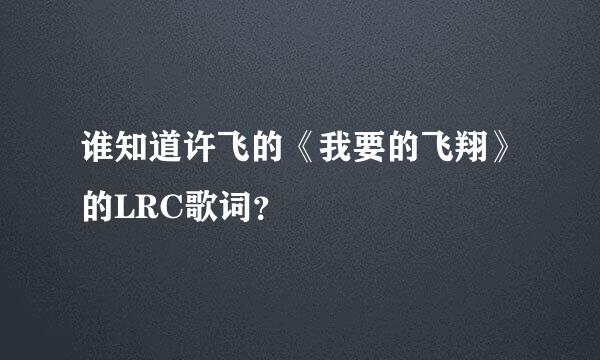 谁知道许飞的《我要的飞翔》的LRC歌词?